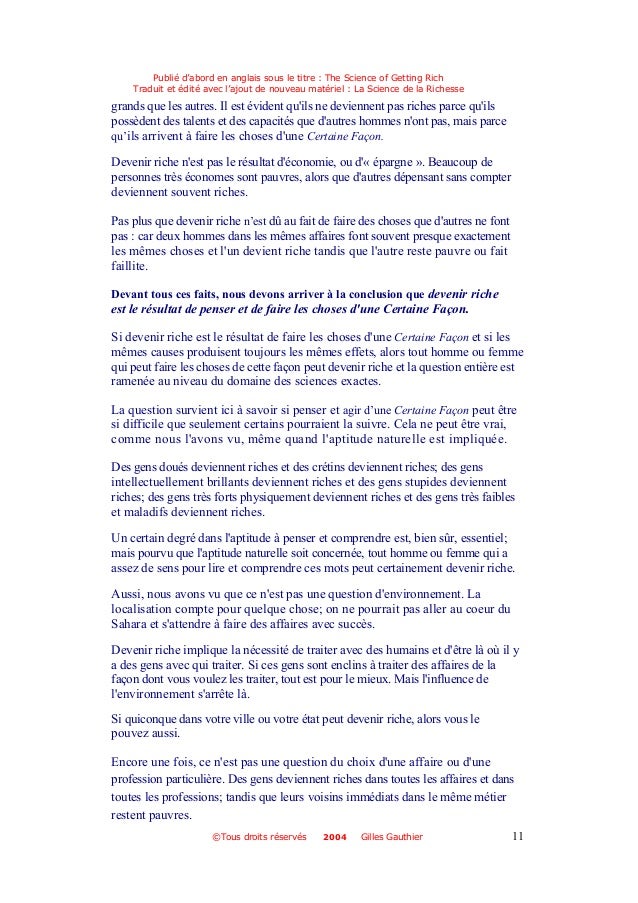 Publié d'abord en anglais sous le titre : The Science of Getting Rich
Traduit et édité avec l'ajout de nouveau matériel : La Science de la Richesse

grands que les autres. Il est évident qu'ils ne deviennent pas riches parce qu'ils possèdent des talents et des capacités que d'autres hommes n'ont pas, mais parce qu'ils arrivent à faire les choses d'une Certaine Façon.

Devenir riche n'est pas le résultat d'économie, ou d'« épargne ». Beaucoup de personnes très économes sont pauvres, alors que d'autres dépensant sans compter deviennent souvent riches.

Pas plus que devenir riche n'est dû au fait de faire des choses que d'autres ne font pas : car deux hommes dans les mêmes affaires font souvent presque exactement les mêmes choses et l'un devient riche tandis que l'autre reste pauvre ou fait faillite.

Devant tous ces faits, nous devons arriver à la conclusion que devenir riche est le résultat de penser et de faire les choses d'une Certaine Façon.

Si devenir riche est le résultat de faire les choses d'une Certaine Façon et si les mêmes causes produisent toujours les mêmes effets, alors tout homme ou femme qui peut faire les choses de cette façon peut devenir riche et la question entière est ramenée au niveau du domaine des sciences exactes.

La question survient ici à savoir si penser et agir d'une Certaine Façon peut être si difficile que seulement certains pourraient la suivre. Cela ne peut être vrai, comme nous l'avons vu, même quand l'aptitude naturelle est impliquée.

Des gens doués deviennent riches et des crétins deviennent riches; des gens intellectuellement brillants deviennent riches et des gens stupides deviennent riches; des gens très forts physiquement deviennent riches et des gens très faibles et maladifs deviennent riches.

Un certain degré dans l'aptitude à penser et comprendre est, bien sûr, essentiel; mais pourvu que l'aptitude naturelle soit concernée, tout homme ou femme qui a assez de sens pour lire et comprendre ces mots peut certainement devenir riche.

Aussi, nous avons vu que ce n'est pas une question d'environnement. La localisation compte pour quelque chose; on ne pourrait pas aller au coeur du Sahara et s'attendre à faire des affaires avec succès.

Devenir riche implique la nécessité de traiter avec des humains et d'être là où il y a des gens avec qui traiter. Si ces gens sont enclins à traiter des affaires de la façon dont vous voulez les traiter, tout est pour le mieux. Mais l'influence de l'environnement s'arrête là.

Si quiconque dans votre ville ou votre état peut devenir riche, alors vous le pouvez aussi.

Encore une fois, ce n'est pas une question du choix d'une affaire ou d'une profession particulière. Des gens deviennent riches dans toutes les affaires et dans toutes les professions; tandis que leurs voisins immédiats dans le même métier restent pauvres.

©Tous droits réservés 2004 Gilles Gauthier 11